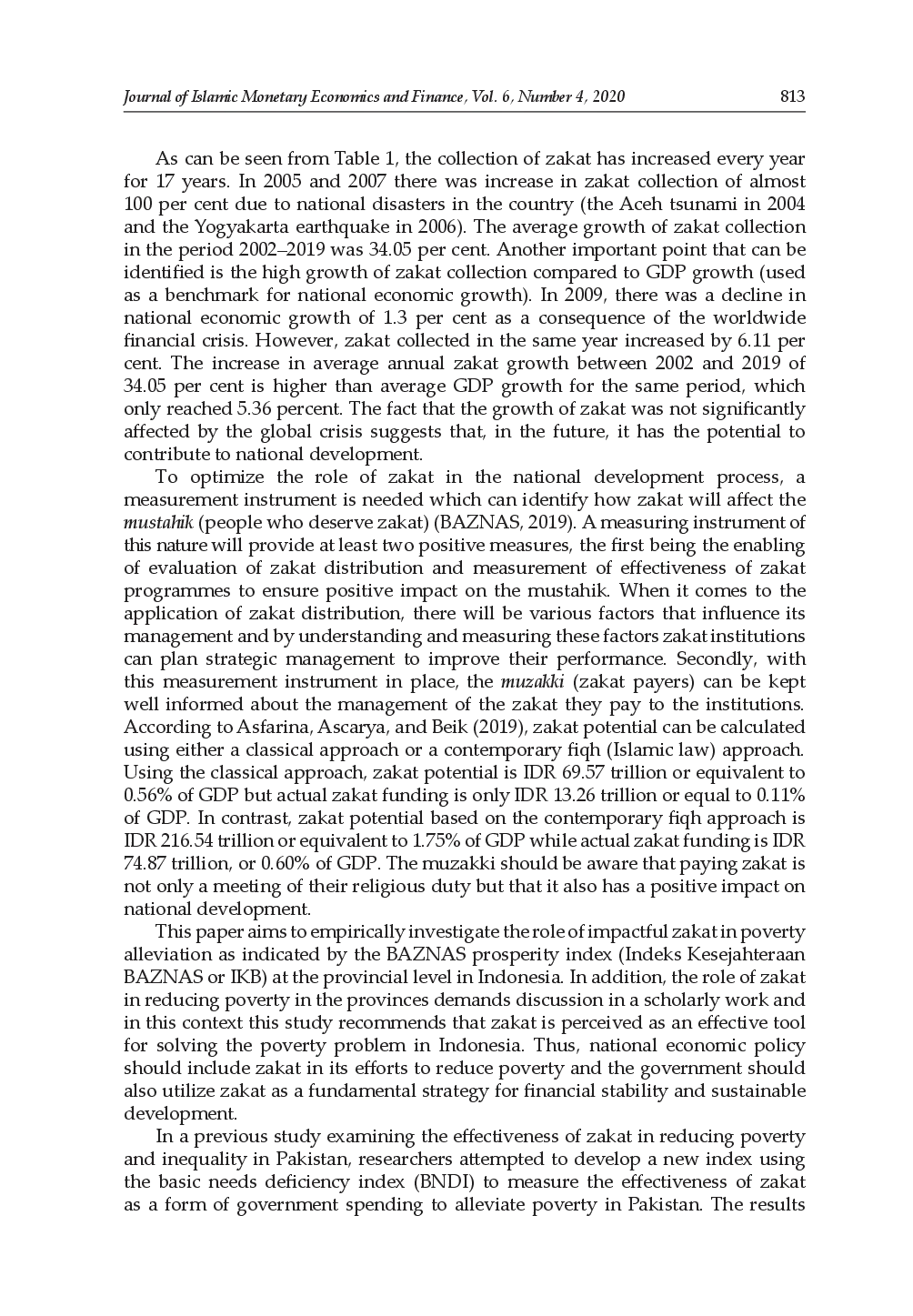 Journal of Islamic Monetary Economics and Finance, Vol. 6, Number 4, 2020 813

As can be seen from Table 1, the collection of zakat has increased every year for 17 years. In 2005 and 2007 there was increase in zakat collection of almost 100 per cent due to national disasters in the country (the Aceh tsunami in 2004 and the Yogyakarta earthquake in 2006). The average growth of zakat collection in the period 2002–2019 was 34.05 per cent. Another important point that can be identified is the high growth of zakat collection compared to GDP growth (used as a benchmark for national economic growth). In 2009, there was a decline in national economic growth of 1.3 per cent as a consequence of the worldwide financial crisis. However, zakat collected in the same year increased by 6.11 per cent. The increase in average annual zakat growth between 2002 and 2019 of 34.05 per cent is higher than average GDP growth for the same period, which only reached 5.36 percent. The fact that the growth of zakat was not significantly affected by the global crisis suggests that, in the future, it has the potential to contribute to national development.

To optimize the role of zakat in the national development process, a measurement instrument is needed which can identify how zakat will affect the mustahik (people who deserve zakat) (BAZNAS, 2019). A measuring instrument of this nature will provide at least two positive measures, the first being the enabling of evaluation of zakat distribution and measurement of effectiveness of zakat programmes to ensure positive impact on the mustahik. When it comes to the application of zakat distribution, there will be various factors that influence its management and by understanding and measuring these factors zakat institutions can plan strategic management to improve their performance. Secondly, with this measurement instrument in place, the muzakki (zakat payers) can be kept well informed about the management of the zakat they pay to the institutions. According to Asfarina, Ascarya, and Beik (2019), zakat potential can be calculated using either a classical approach or a contemporary fiqh (Islamic law) approach. Using the classical approach, zakat potential is IDR 69.57 trillion or equivalent to 0.56% of GDP but actual zakat funding is only IDR 13.26 trillion or equal to 0.11% of GDP. In contrast, zakat potential based on the contemporary fiqh approach is IDR 216.54 trillion or equivalent to 1.75% of GDP while actual zakat funding is IDR 74.87 trillion, or 0.60% of GDP. The muzakki should be aware that paying zakat is not only a meeting of their religious duty but that it also has a positive impact on national development.

This paper aims to empirically investigate the role of impactful zakat in poverty alleviation as indicated by the BAZNAS prosperity index (Indeks Kesejahteraan BAZNAS or IKB) at the provincial level in Indonesia. In addition, the role of zakat in reducing poverty in the provinces demands discussion in a scholarly work and in this context this study recommends that zakat is perceived as an effective tool for solving the poverty problem in Indonesia. Thus, national economic policy should include zakat in its efforts to reduce poverty and the government should also utilize zakat as a fundamental strategy for financial stability and sustainable development.

In a previous study examining the effectiveness of zakat in reducing poverty and inequality in Pakistan, researchers attempted to develop a new index using the basic needs deficiency index (BNDI) to measure the effectiveness of zakat as a form of government spending to alleviate poverty in Pakistan. The results